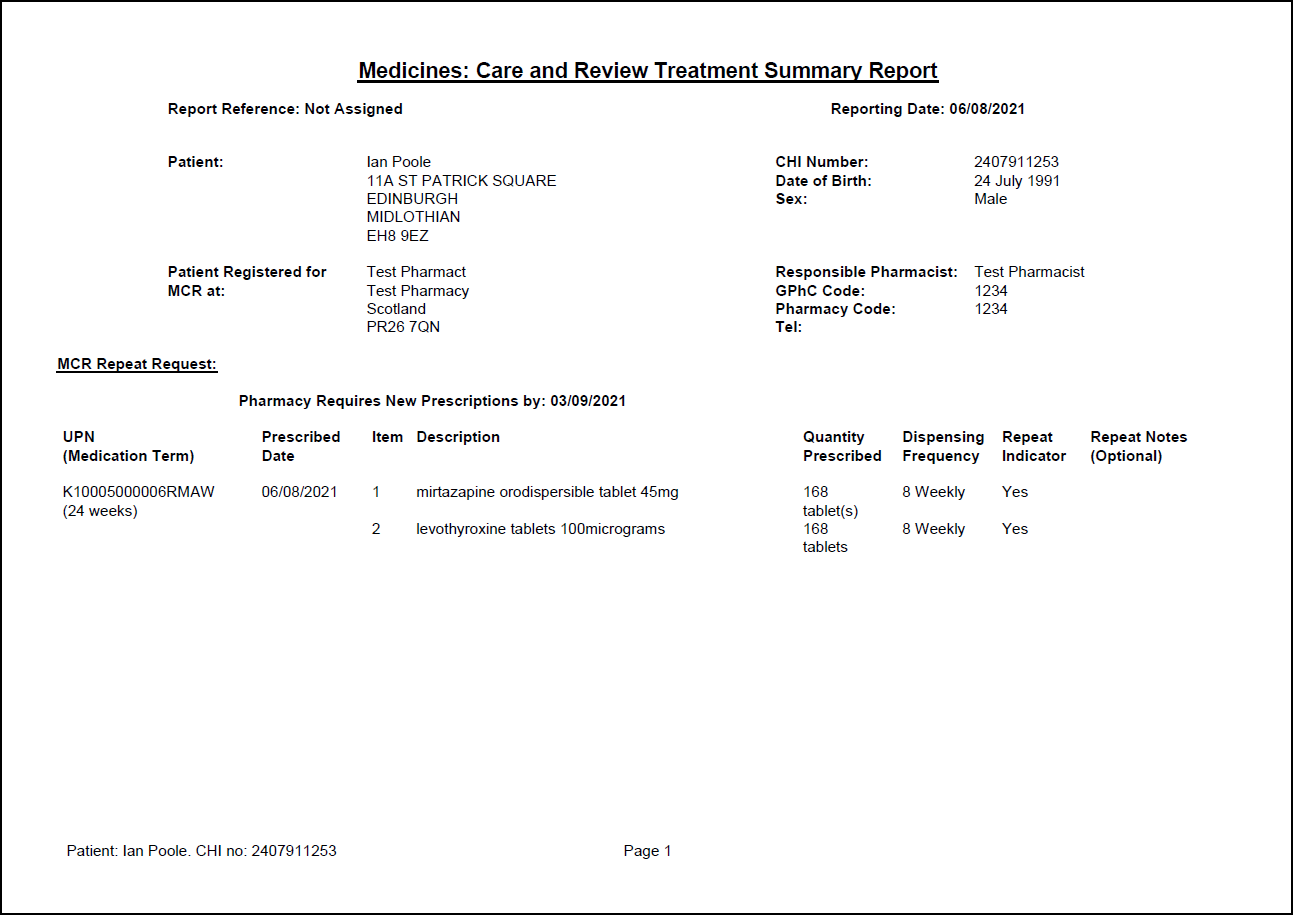 Medicines: Care and Review Treatment Summary Report

Report Reference: Not Assigned

Reporting Date: 06/08/2021

Patient: Ian Poole
11A ST PATRICK SQUARE
EDINBURGH
MIDLOTHIAN
EH8 9EZ

CHI Number: 2407911253
Date of Birth: 24 July 1991
Sex: Male

Patient Registered for MCR at: Test Pharmact
Test Pharmacy
Scotland
PR26 7QN

Responsible Pharmacist: Test Pharmacist
GPhC Code: 1234
Pharmacy Code: 1234
Tel:

MCR Repeat Request:

Pharmacy Requires New Prescriptions by: 03/09/2021

| UPN (Medication Term) | Prescribed Date | Item | Description | Quantity Prescribed | Dispensing Frequency | Repeat Indicator | Repeat Notes (Optional) |
|---|---|---|---|---|---|---|---|
| K10005000006RMAW (24 weeks) | 06/08/2021 | 1 | mirtazapine orodispersible tablet 45mg | 168 tablet(s) | 8 Weekly | Yes | |
| | | 2 | levothyroxine tablets 100micrograms | 168 tablets | 8 Weekly | Yes | |

Patient: Ian Poole. CHI no: 2407911253

Page 1